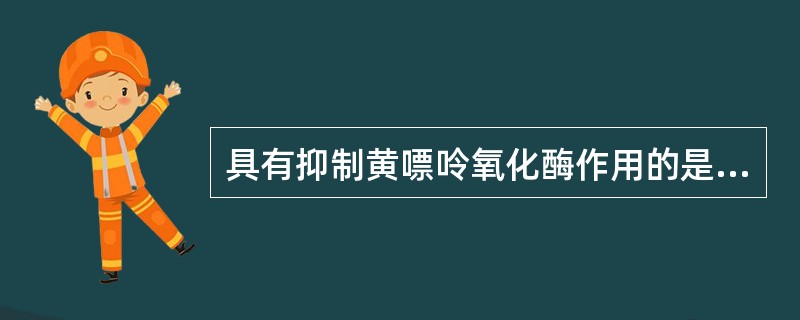 具有抑制黄嘌呤氧化酶作用的是...